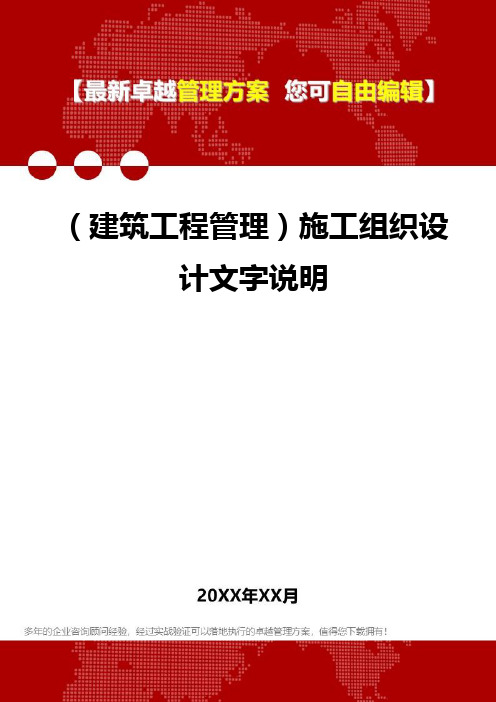 【最新卓越管理方案 您可自由编辑】

（建筑工程管理）施工组织设计文字说明

20XX年XX月

多年的企业咨询顾问经验，经过实战验证可以落地执行的卓越管理方案，值得您下载拥有！